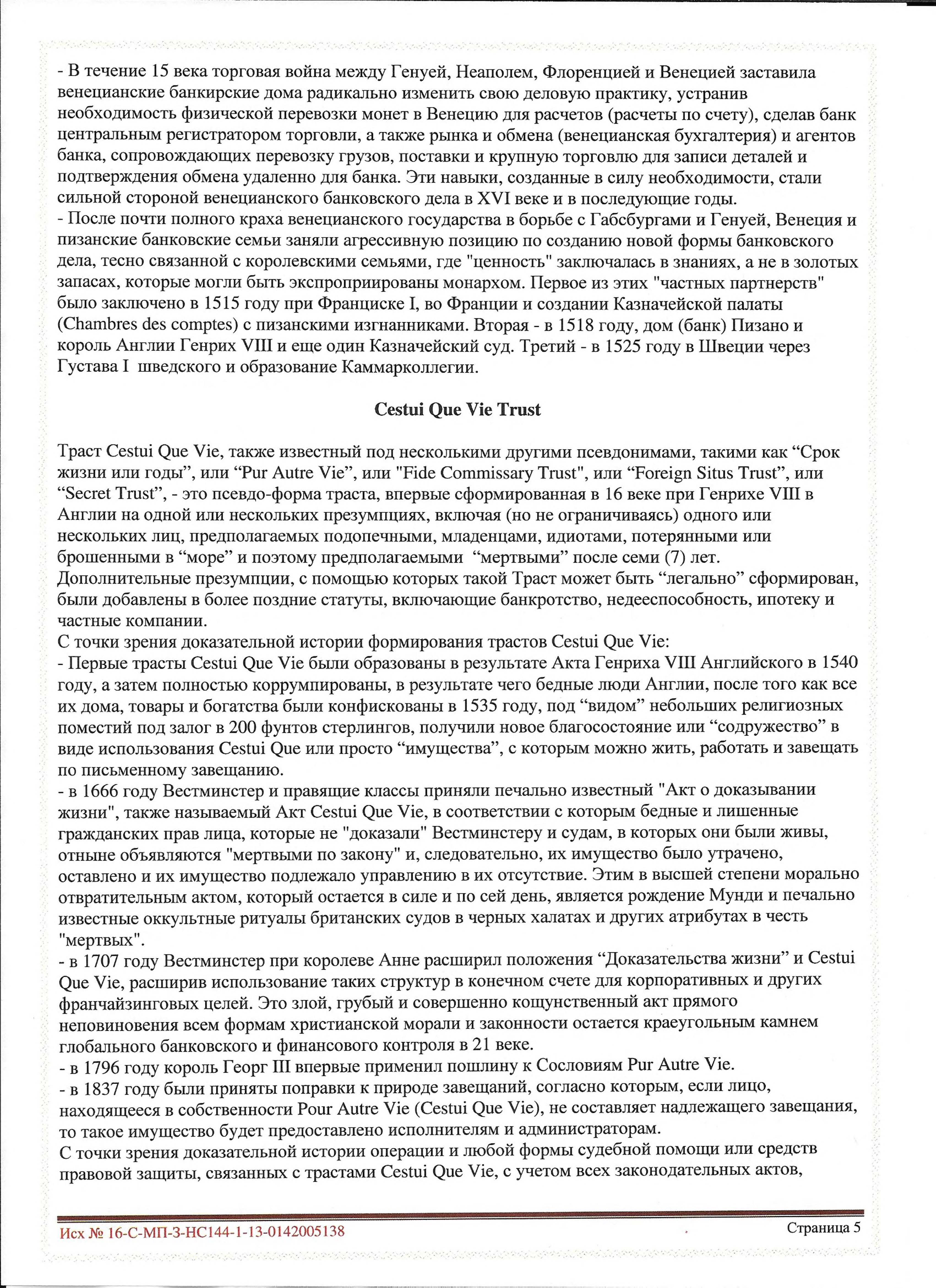 - В течение 15 века торговая война между Генуей, Неаполем, Флоренцией и Венецией заставила венецианские банкирские дома радикально изменить свою деловую практику, устранив необходимость физической перевозки монет в Венецию для расчетов (расчеты по счету), сделав банк центральным регистратором торговли, а также рынка и обмена (венецианская бухгалтерия) и агентов банка, сопровождающих перевозку грузов, поставки и крупную торговлю для записи деталей и подтверждения обмена удаленно для банка. Эти навыки, созданные в силу необходимости, стали сильной стороной венецианского банковского дела в XVI веке и в последующие годы.
- После почти полного краха венецианского государства в борьбе с Габсбургами и Генуей, Венеция и пизанские банковские семьи заняли агрессивную позицию по созданию новой формы банковского дела, тесно связанной с королевскими семьями, где "ценность" заключалась в знаниях, а не в золотых запасах, которые могли быть экспроприированы монархом. Первое из этих "частных партнерств" было заключено в 1515 году при Франциске I, во Франции и создании Казначейской палаты (Chambres des comptes) с пизанскими изгнанниками. Вторая - в 1518 году, дом (банк) Пизано и король Англии Генрих VIII и еще один Казначейский суд. Третий - в 1525 году в Швеции через Густава I шведского и образование Каммарколлегии.

Cestui Que Vie Trust

Траст Cestui Que Vie, также известный под несколькими другими псевдонимами, такими как “Срок жизни или годы”, или “Pur Autre Vie”, или "Fide Commissary Trust", или “Foreign Situs Trust”, или “Secret Trust”, - это псевдо-форма траста, впервые сформированная в 16 веке при Генрихе VIII в Англии на одной или нескольких презумпциях, включая (но не ограничиваясь) одного или нескольких лиц, предполагаемых подопечными, младенцами, идиотами, потерянными или брошенными в “море” и поэтому предполагаемыми “мертвыми” после семи (7) лет. Дополнительные презумпции, с помощью которых такой Траст может быть “легально” сформирован, были добавлены в более поздние статуты, включающие банкротство, недееспособность, ипотеку и частные компании.
С точки зрения доказательной истории формирования трастов Cestui Que Vie:
- Первые трасты Cestui Que Vie были образованы в результате Акта Генриха VIII Английского в 1540 году, а затем полностью коррумпированы, в результате чего бедные люди Англии, после того как все их дома, товары и богатства были конфискованы в 1535 году, под “видом” небольших религиозных поместий под залог в 200 фунтов стерлингов, получили новое благосостояние или “содружество” в виде использования Cestui Que или просто “имущества”, с которым можно жить, работать и завещать по письменному завещанию.
- в 1666 году Вестминстер и правящие классы приняли печально известный "Акт о доказывании жизни", также называемый Акт Cestui Que Vie, в соответствии с которым бедные и лишенные гражданских прав лица, которые не "доказали" Вестминстеру и судам, в которых они были живы, отныне объявляются "мертвыми по закону" и, следовательно, их имущество было утрачено, оставлено и их имущество подлежало управлению в их отсутствие. Этим в высшей степени морально отвратительным актом, который остается в силе и по сей день, является рождение Мунди и печально известные оккультные ритуалы британских судов в черных халатах и других атрибутах в честь "мертвых".
- в 1707 году Вестминстер при королеве Анне расширил положения “Доказательства жизни” и Cestui Que Vie, расширив использование таких структур в конечном счете для корпоративных и других франчайзинговых целей. Это злой, грубый и совершенно кощунственный акт прямого неповиновения всем формам христианской морали и законности остается краеугольным камнем глобального банковского и финансового контроля в 21 веке.
- в 1796 году король Георг III впервые применил пошлину к Сословиям Pur Autre Vie.
- в 1837 году были приняты поправки к природе завещаний, согласно которым, если лицо, находящееся в собственности Pour Autre Vie (Cestui Que Vie), не составляет надлежащего завещания, то такое имущество будет предоставлено исполнителям и администраторам.
С точки зрения доказательной истории операции и любой формы судебной помощи или средств правовой защиты, связанных с трастами Cestui Que Vie, с учетом всех законодательных актов,

Исх № 16-С-МП-3-НС144-1-13-0142005138
Страница 5